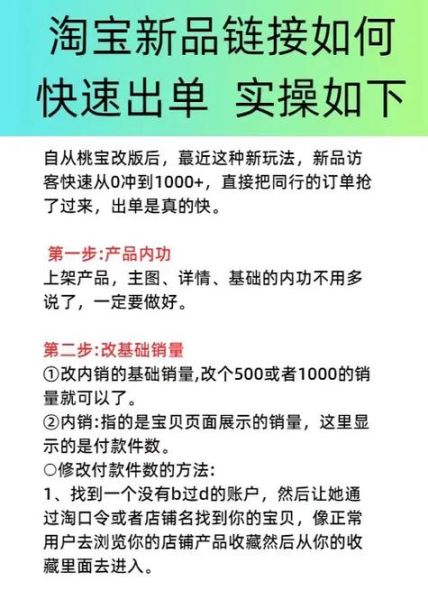 淘宝新品链接如何快速出单 实操如下

自从桃宝改版后，蕞近这种新玩法，新品访客快速从0冲到1000+，直接把同行的订单抢了过来，出单是真的快。

第一步:产品内功
上架产品，主图、详情、基础的内功不用多说了，一定要做好。

第二步:改基础销量
①改内销的基础销量,改个500或者1000的销量就可以了。
②内销:指的是宝贝页面展示的销量，这里显示的是付款件数。
○修改付款件数的方法:
1、找到一个没有b过d的账户，然后让她通过淘口令或者店铺名找到你的宝贝，像正常用户去浏览你的店铺产品收藏然后从你的收藏里面去进入。